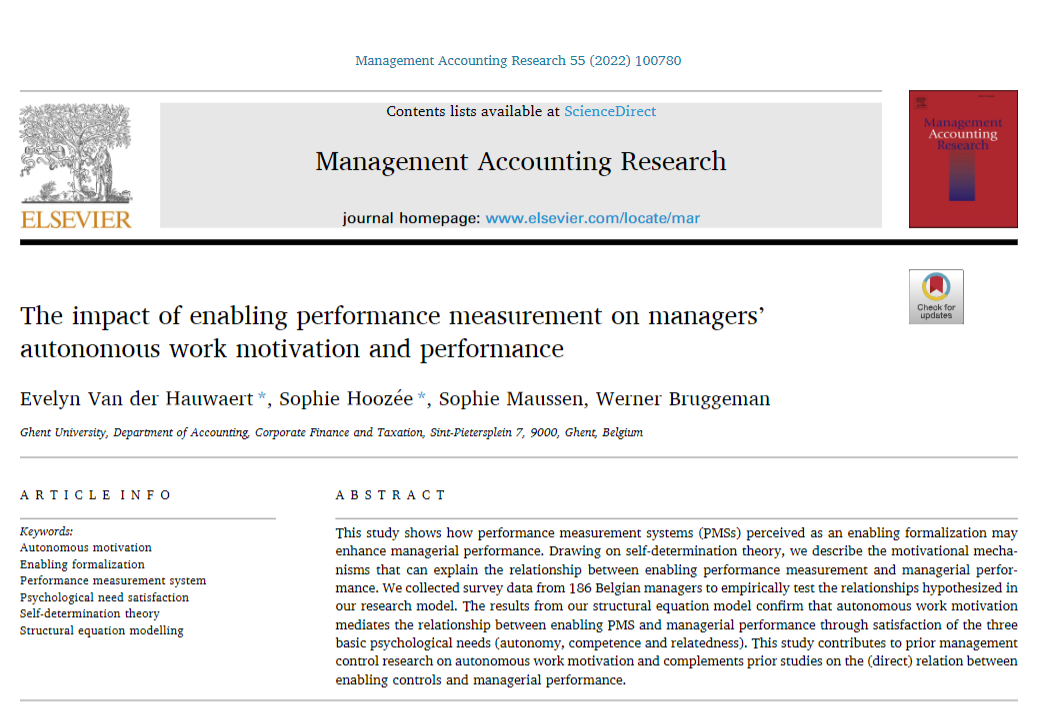 Management Accounting Research 55 (2022) 100780

ELSEVIER

Contents lists available at ScienceDirect

Management Accounting Research

journal homepage: www.elsevier.com/locate/mar

Management Accounting Research

Check for updates

The impact of enabling performance measurement on managers' autonomous work motivation and performance

Evelyn Van der Hauwaert *, Sophie Hoozée *, Sophie Maussen, Werner Bruggeman

Ghent University, Department of Accounting, Corporate Finance and Taxation, Sint-Pietersplein 7, 9000, Ghent, Belgium

ARTICLE INFO

Keywords:
Autonomous motivation
Enabling formalization
Performance measurement system
Psychological need satisfaction
Self-determination theory
Structural equation modelling

ABSTRACT

This study shows how performance measurement systems (PMSs) perceived as an enabling formalization may enhance managerial performance. Drawing on self-determination theory, we describe the motivational mechanisms that can explain the relationship between enabling performance measurement and managerial performance. We collected survey data from 186 Belgian managers to empirically test the relationships hypothesized in our research model. The results from our structural equation model confirm that autonomous work motivation mediates the relationship between enabling PMS and managerial performance through satisfaction of the three basic psychological needs (autonomy, competence and relatedness). This study contributes to prior management control research on autonomous work motivation and complements prior studies on the (direct) relation between enabling controls and managerial performance.